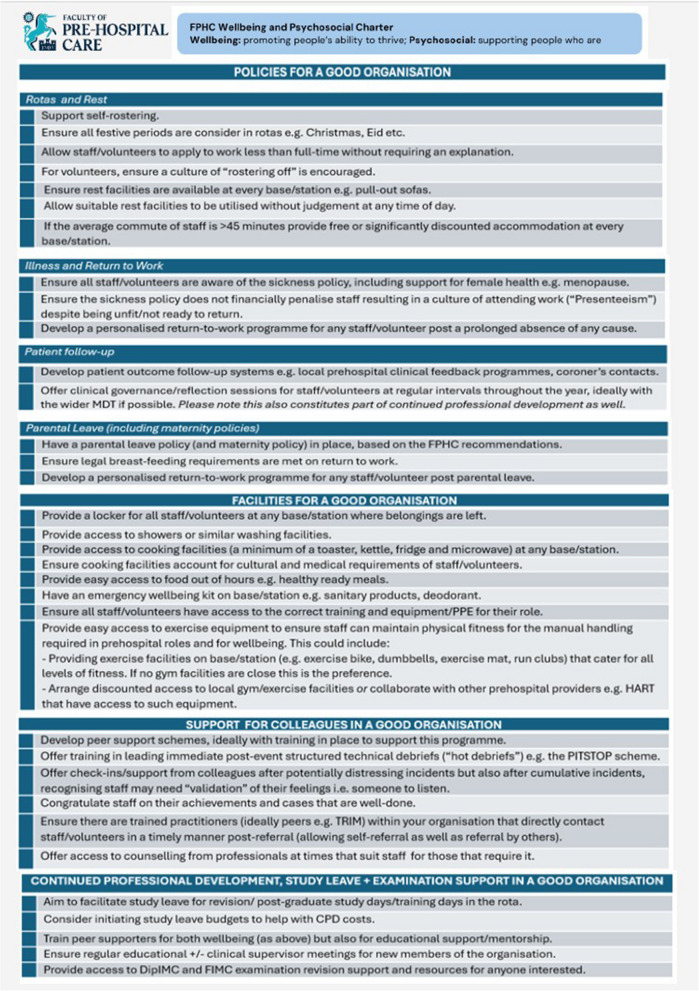 FACULTY OF PRE-HOSPITAL CARE

FPHC Wellbeing and Psychosocial Charter
Wellbeing: promoting people's ability to thrive; Psychosocial: supporting people who are

POLICIES FOR A GOOD ORGANISATION

Rotas and Rest

Support self-rostering.

Ensure all festive periods are consider in rotas e.g. Christmas, Eid etc.

Allow staff/volunteers to apply to work less than full-time without requiring an explanation.

For volunteers, ensure a culture of "rostering off" is encouraged.

Ensure rest facilities are available at every base/station e.g. pull-out sofas.

Allow suitable rest facilities to be utilised without judgement at any time of day.

If the average commute of staff is >45 minutes provide free or significantly discounted accommodation at every base/station.

Illness and Return to Work

Ensure all staff/volunteers are aware of the sickness policy, including support for female health e.g. menopause.

Ensure the sickness policy does not financially penalise staff resulting in a culture of attending work ("Presenteeism") despite being unfit/not ready to return.

Develop a personalised return-to-work programme for any staff/volunteer post a prolonged absence of any cause.

Patient follow-up

Develop patient outcome follow-up systems e.g. local prehospital clinical feedback programmes, coroner's contacts.

Offer clinical governance/reflection sessions for staff/volunteers at regular intervals throughout the year, ideally with the wider MDT if possible. Please note this also constitutes part of continued professional development as well.

Parental Leave (including maternity policies)

Have a parental leave policy (and maternity policy) in place, based on the FPHC recommendations.

Ensure legal breast-feeding requirements are met on return to work.

Develop a personalised return-to-work programme for any staff/volunteer post parental leave.

FACILITIES FOR A GOOD ORGANISATION

Provide a locker for all staff/volunteers at any base/station where belongings are left.

Provide access to showers or similar washing facilities.

Provide access to cooking facilities (a minimum of a toaster, kettle, fridge and microwave) at any base/station.

Ensure cooking facilities account for cultural and medical requirements of staff/volunteers.

Provide easy access to food out of hours e.g. healthy ready meals.

Have an emergency wellbeing kit on base/station e.g. sanitary products, deodorant.

Ensure all staff/volunteers have access to the correct training and equipment/PPE for their role.

Provide easy access to exercise equipment to ensure staff can maintain physical fitness for the manual handling required in prehospital roles and for wellbeing. This could include:
- Providing exercise facilities on base/station (e.g. exercise bike, dumbbells, exercise mat, run clubs) that cater for all levels of fitness. If no gym facilities are close this is the preference.
- Arrange discounted access to local gym/exercise facilities or collaborate with other prehospital providers e.g. HART that have access to such equipment.

SUPPORT FOR COLLEAGUES IN A GOOD ORGANISATION

Develop peer support schemes, ideally with training in place to support this programme.

Offer training in leading immediate post-event structured technical debriefs ("hot debriefs") e.g. the PITSTOP scheme.

Offer check-ins/support from colleagues after potentially distressing incidents but also after cumulative incidents, recognising staff may need "validation" of their feelings i.e. someone to listen.

Congratulate staff on their achievements and cases that are well-done.

Ensure there are trained practitioners (ideally peers e.g. TRIM) within your organisation that directly contact staff/volunteers in a timely manner post-referral (allowing self-referral as well as referral by others).

Offer access to counselling from professionals at times that suit staff for those that require it.

CONTINUED PROFESSIONAL DEVELOPMENT, STUDY LEAVE + EXAMINATION SUPPORT IN A GOOD ORGANISATION

Aim to facilitate study leave for revision/ post-graduate study days/training days in the rota.

Consider initiating study leave budgets to help with CPD costs.

Train peer supporters for both wellbeing (as above) but also for educational support/mentorship.

Ensure regular educational +/- clinical supervisor meetings for new members of the organisation.

Provide access to DipIMC and FIMC examination revision support and resources for anyone interested.